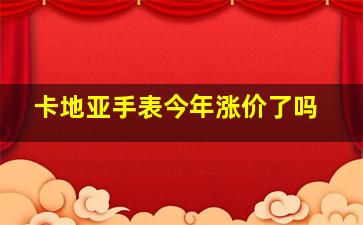 卡地亚手表今年涨价了吗